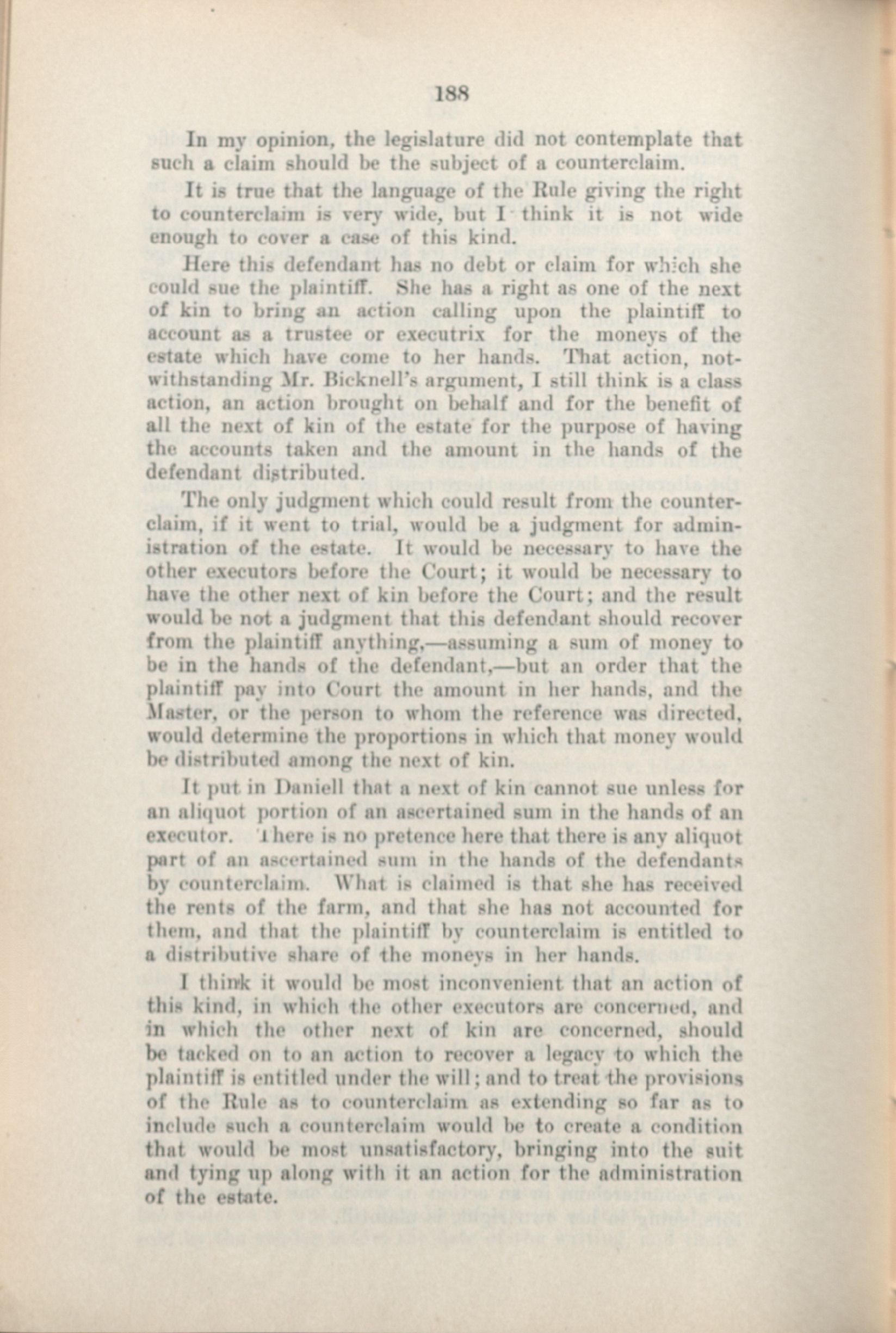 188

In my opinion, the legislature did not contemplate that such a claim should be the subject of a counterclaim.

It is true that the language of the Rule giving the right to counterclaim is very wide, but I think it is not wide enough to cover a case of this kind.

Here this defendant has no debt or claim for which she could sue the plaintiff. She has a right as one of the next of kin to bring an action calling upon the plaintiff to account as a trustee or executrix for the moneys of the estate which have come to her hands. That action, notwithstanding Mr. Bicknell's argument, I still think is a class action, an action brought on behalf and for the benefit of all the next of kin of the estate for the purpose of having the accounts taken and the amount in the hands of the defendant distributed.

The only judgment which could result from the counterclaim, if it went to trial, would be a judgment for administration of the estate. It would be necessary to have the other executors before the Court; it would be necessary to have the other next of kin before the Court; and the result would be not a judgment that this defendant should recover from the plaintiff anything,—assuming a sum of money to be in the hands of the defendant,—but an order that the plaintiff pay into Court the amount in her hands, and the Master, or the person to whom the reference was directed, would determine the proportions in which that money would be distributed among the next of kin.

It put in Daniell that a next of kin cannot sue unless for an aliquot portion of an ascertained sum in the hands of an executor. There is no pretence here that there is any aliquot part of an ascertained sum in the hands of the defendants by counterclaim. What is claimed is that she has received the rents of the farm, and that she has not accounted for them, and that the plaintiff by counterclaim is entitled to a distributive share of the moneys in her hands.

I think it would be most inconvenient that an action of this kind, in which the other executors are concerned, and in which the other next of kin are concerned, should be tacked on to an action to recover a legacy to which the plaintiff is entitled under the will; and to treat the provisions of the Rule as to counterclaim as extending so far as to include such a counterclaim would be to create a condition that would be most unsatisfactory, bringing into the suit and tying up along with it an action for the administration of the estate.